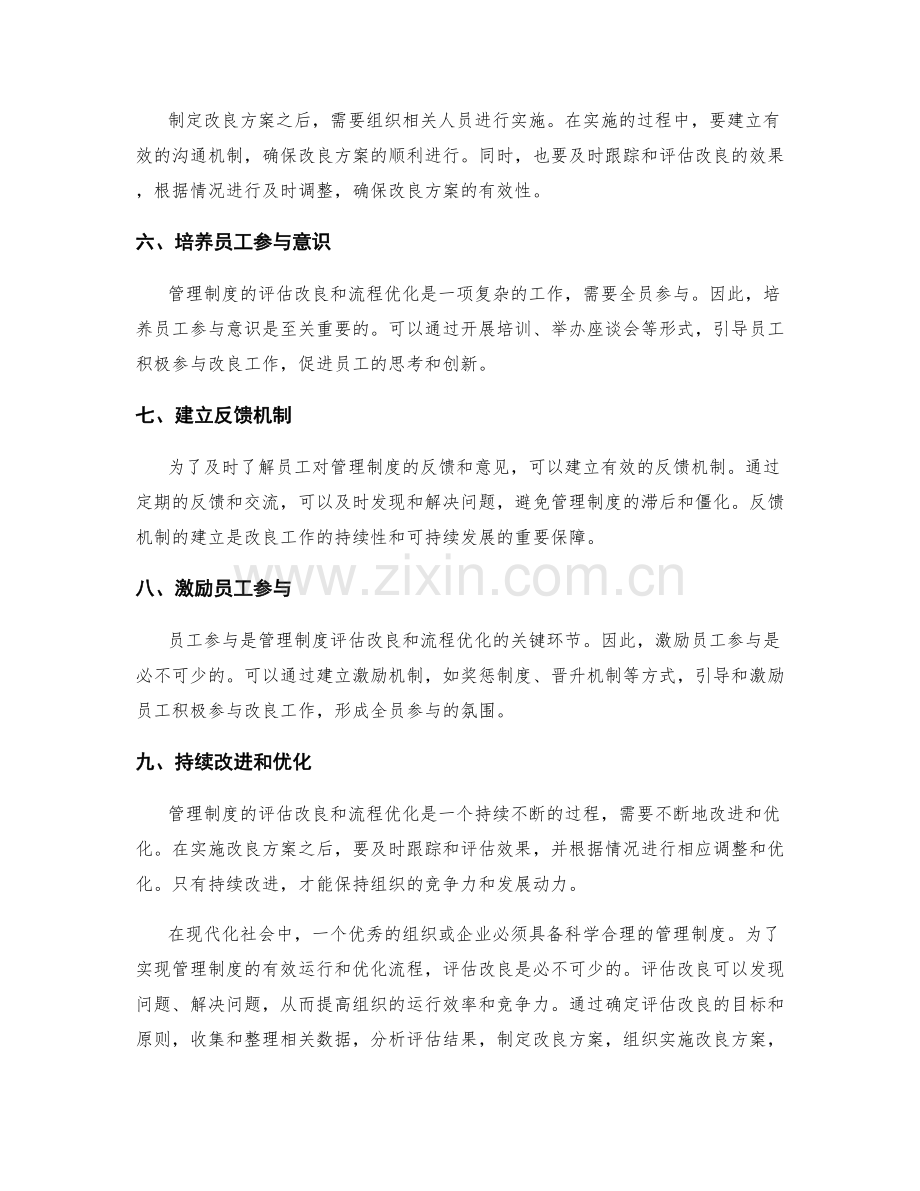 制定改良方案之后，需要组织相关人员进行实施。在实施的过程中，要建立有效的沟通机制，确保改良方案的顺利进行。同时，也要及时跟踪和评估改良的效果，根据情况进行及时调整，确保改良方案的有效性。

六、培养员工参与意识

管理制度的评估改良和流程优化是一项复杂的工作，需要全员参与。因此，培养员工参与意识是至关重要的。可以通过开展培训、举办座谈会等形式，引导员工积极参与改良工作，促进员工的思考和创新。

七、建立反馈机制

为了及时了解员工对管理制度的反馈和意见，可以建立有效的反馈机制。通过定期的反馈和交流，可以及时发现和解决问题，避免管理制度的滞后和僵化。反馈机制的建立是改良工作的持续性和可持续发展的重要保障。

www.zixin.com.cn

八、激励员工参与

员工参与是管理制度评估改良和流程优化的关键环节。因此，激励员工参与是必不可少的。可以通过建立激励机制，如奖惩制度、晋升机制等方式，引导和激励员工积极参与改良工作，形成全员参与的氛围。

九、持续改进和优化

管理制度的评估改良和流程优化是一个持续不断的过程，需要不断地改进和优化。在实施改良方案之后，要及时跟踪和评估效果，并根据情况进行相应调整和优化。只有持续改进，才能保持组织的竞争力和发展动力。

在现代化社会中，一个优秀的组织或企业必须具备科学合理的管理制度。为了实现管理制度的有效运行和优化流程，评估改良是必不可少的。评估改良可以发现问题、解决问题，从而提高组织的运行效率和竞争力。通过确定评估改良的目标和原则，收集和整理相关数据，分析评估结果，制定改良方案，组织实施改良方案，